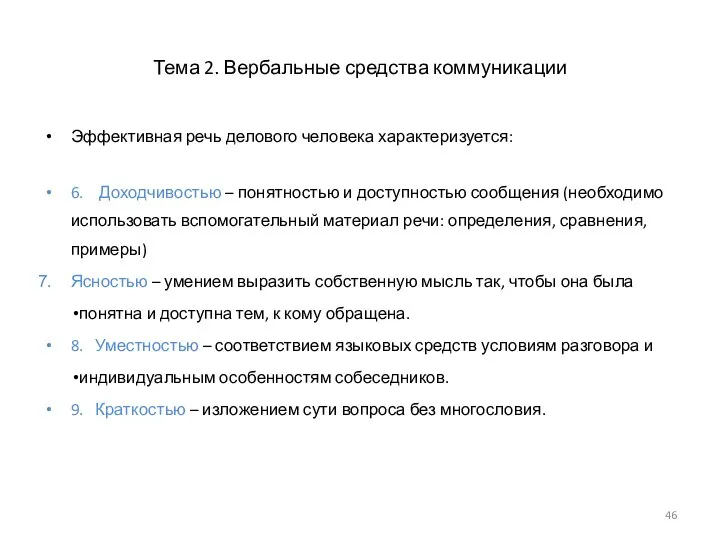 Тема 2. Вербальные средства коммуникации

• Эффективная речь делового человека характеризуется:

• 6. Доходчивостью – понятностью и доступностью сообщения (необходимо использовать вспомогательный материал речи: определения, сравнения, примеры)

7. Ясностью – умением выразить собственную мысль так, чтобы она была

•понятна и доступна тем, к кому обращена.

• 8. Уместностью – соответствием языковых средств условиям разговора и

•индивидуальным особенностям собеседников.

• 9. Краткостью – изложением сути вопроса без многословия.

46